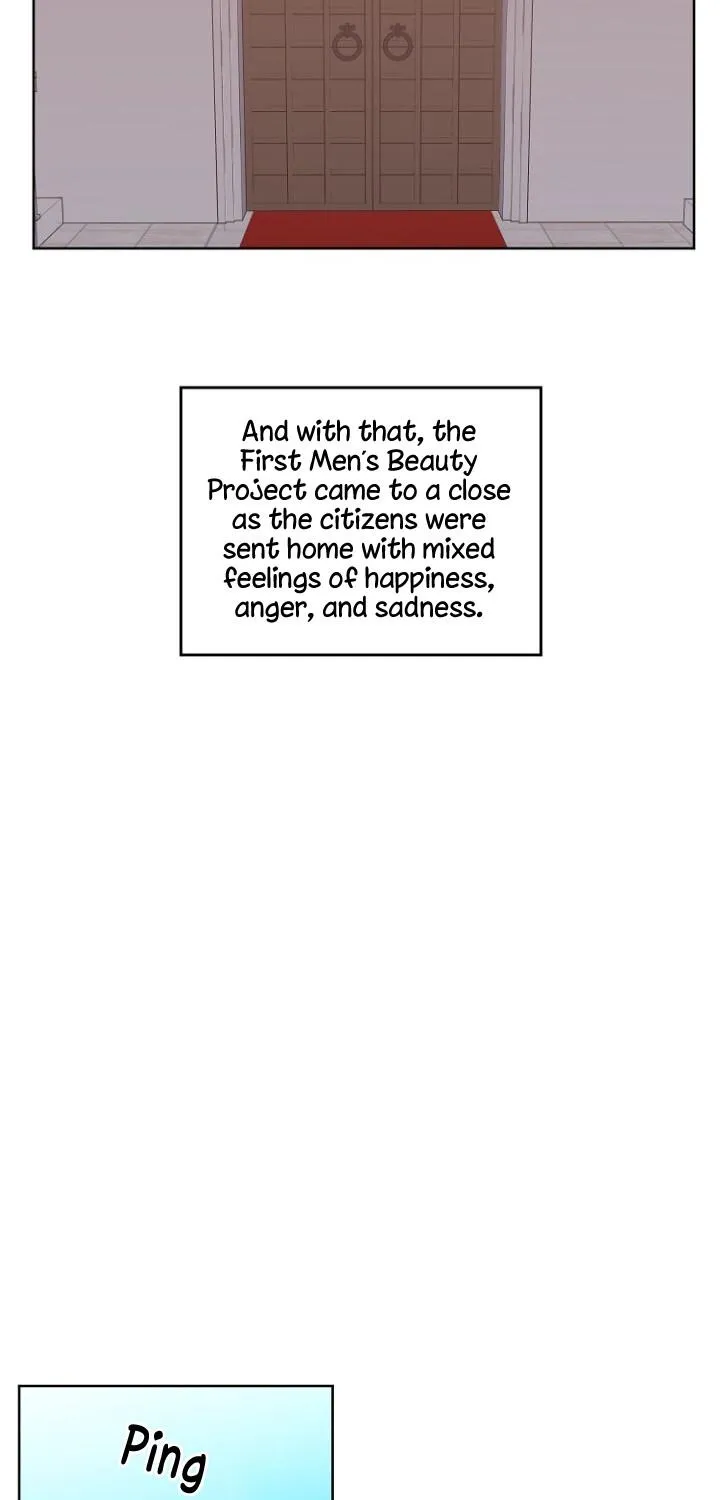 And with that, the First Men's Beauty Project came to a close as the citizens were sent home with mixed feelings of happiness, anger, and sadness.

Ping